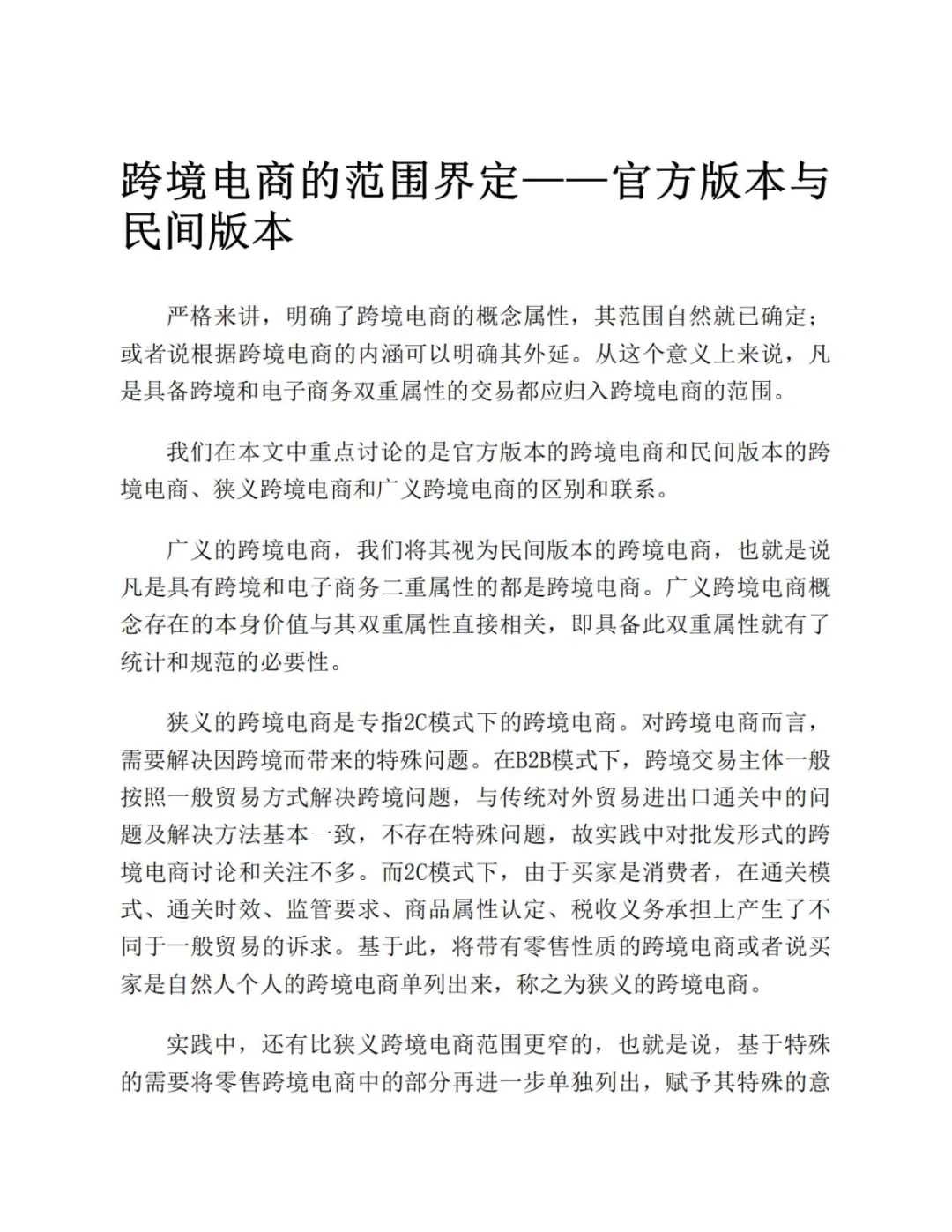 跨境电商的范围界定——官方版本与民间版本

严格来讲，明确了跨境电商的概念属性，其范围自然就已确定；或者说根据跨境电商的内涵可以明确其外延。从这个意义上来说，凡是具备跨境和电子商务双重属性的交易都应归入跨境电商的范围。

我们在本文中重点讨论的是官方版本的跨境电商和民间版本的跨境电商、狭义跨境电商和广义跨境电商的区别和联系。

广义的跨境电商，我们将其视为民间版本的跨境电商，也就是说凡是具有跨境和电子商务二重属性的都是跨境电商。广义跨境电商概念存在的本身价值与其双重属性直接相关，即具备此双重属性就有了统计和规范的必要性。

狭义的跨境电商是专指2C模式下的跨境电商。对跨境电商而言，需要解决因跨境而带来的特殊问题。在B2B模式下，跨境交易主体一般按照一般贸易方式解决跨境问题，与传统对外贸易进出口通关中的问题及解决方法基本一致，不存在特殊问题，故实践中对批发形式的跨境电商讨论和关注不多。而2C模式下，由于买家是消费者，在通关模式、通关时效、监管要求、商品属性认定、税收义务承担上产生了不同于一般贸易的诉求。基于此，将带有零售性质的跨境电商或者说买家是自然人个人的跨境电商单列出来，称之为狭义的跨境电商。

实践中，还有比狭义跨境电商范围更窄的，也就是说，基于特殊的需要将零售跨境电商中的部分再进一步单独列出，赋予其特殊的意